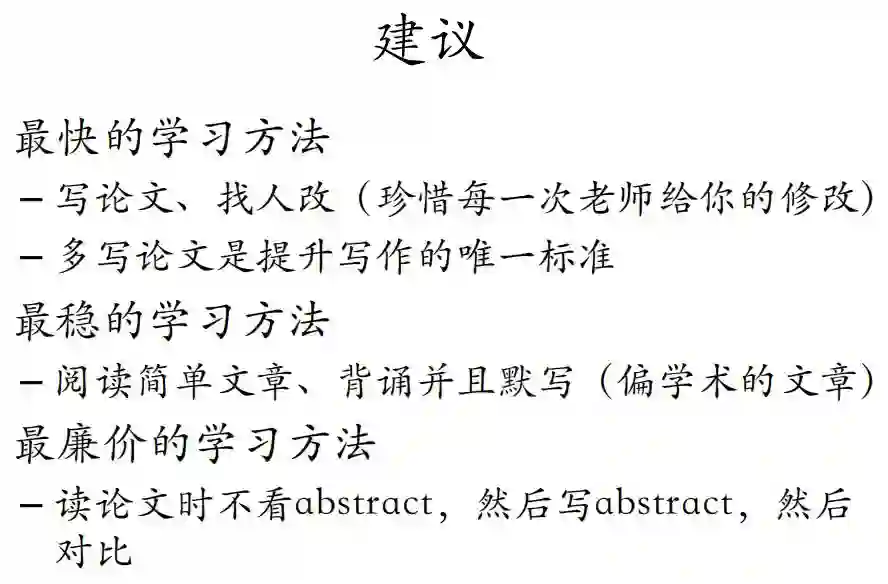 建议

最快的学习方法

- 写论文、找人改（珍惜每一次老师给你的修改）
- 多写论文是提升写作的唯一标准

最稳的学习方法

- 阅读简单文章、背诵并且默写（偏学术的文章）

最廉价的学习方法

- 读论文时不看abstract，然后写abstract，然后对比